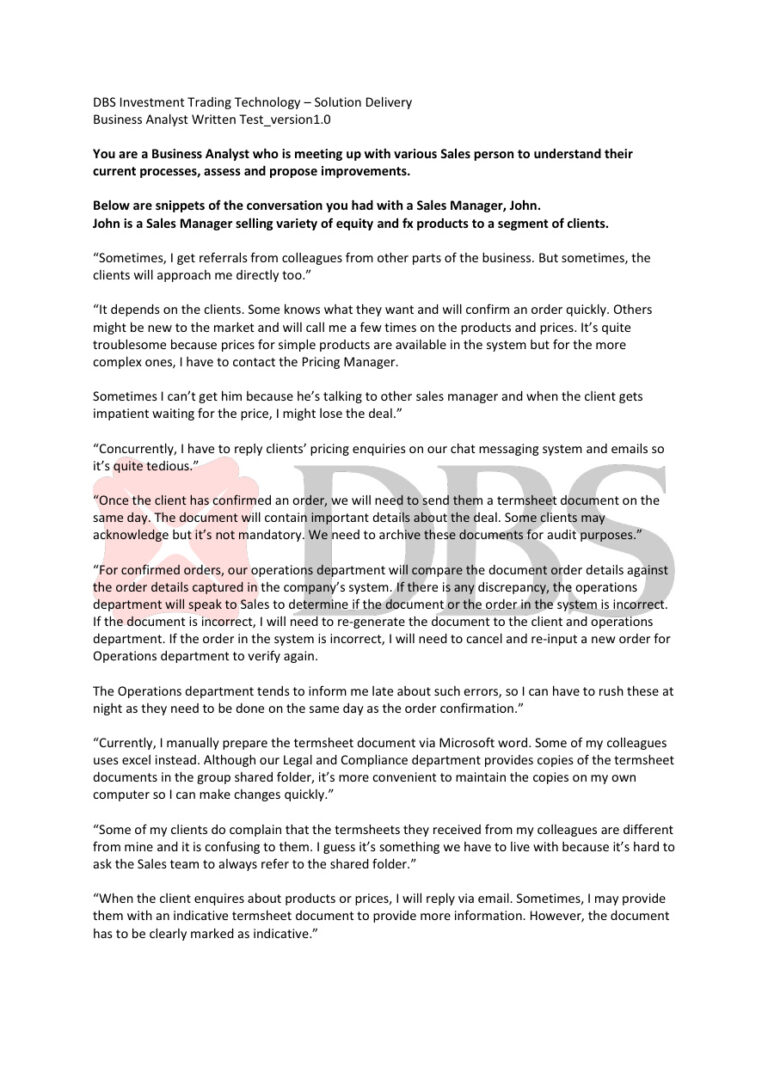 DBS Investment Trading Technology – Solution Delivery
Business Analyst Written Test_version1.0

You are a Business Analyst who is meeting up with various Sales person to understand their current processes, assess and propose improvements.

Below are snippets of the conversation you had with a Sales Manager, John.
John is a Sales Manager selling variety of equity and fx products to a segment of clients.

"Sometimes, I get referrals from colleagues from other parts of the business. But sometimes, the clients will approach me directly too."

"It depends on the clients. Some knows what they want and will confirm an order quickly. Others might be new to the market and will call me a few times on the products and prices. It's quite troublesome because prices for simple products are available in the system but for the more complex ones, I have to contact the Pricing Manager.

Sometimes I can't get him because he's talking to other sales manager and when the client gets impatient waiting for the price, I might lose the deal."

"Concurrently, I have to reply clients' pricing enquiries on our chat messaging system and emails so it's quite tedious."

"Once the client has confirmed an order, we will need to send them a termsheet document on the same day. The document will contain important details about the deal. Some clients may acknowledge but it's not mandatory. We need to archive these documents for audit purposes."

"For confirmed orders, our operations department will compare the document order details against the order details captured in the company's system. If there is any discrepancy, the operations department will speak to Sales to determine if the document or the order in the system is incorrect. If the document is incorrect, I will need to re-generate the document to the client and operations department. If the order in the system is incorrect, I will need to cancel and re-input a new order for Operations department to verify again.

The Operations department tends to inform me late about such errors, so I can have to rush these at night as they need to be done on the same day as the order confirmation."

"Currently, I manually prepare the termsheet document via Microsoft word. Some of my colleagues uses excel instead. Although our Legal and Compliance department provides copies of the termsheet documents in the group shared folder, it's more convenient to maintain the copies on my own computer so I can make changes quickly."

"Some of my clients do complain that the termsheets they received from my colleagues are different from mine and it is confusing to them. I guess it's something we have to live with because it's hard to ask the Sales team to always refer to the shared folder."

"When the client enquires about products or prices, I will reply via email. Sometimes, I may provide them with an indicative termsheet document to provide more information. However, the document has to be clearly marked as indicative."

DBS